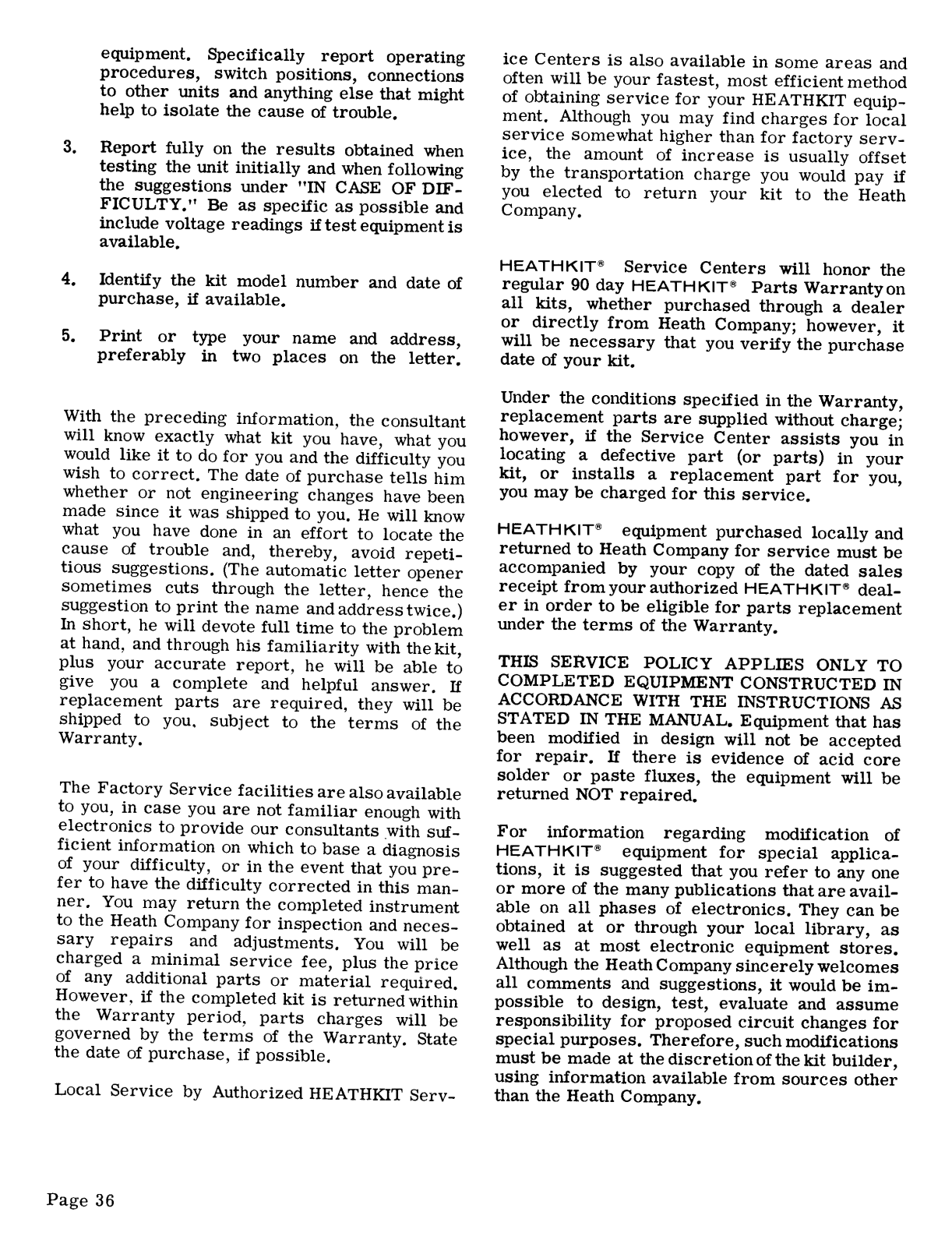 equipment. Specifically report operating procedures, switch positions, connections to other units and anything else that might help to isolate the cause of trouble.

3. Report fully on the results obtained when testing the unit initially and when following the suggestions under "IN CASE OF DIFFICULTY." Be as specific as possible and include voltage readings if test equipment is available.

4. Identify the kit model number and date of purchase, if available.

5. Print or type your name and address, preferably in two places on the letter.

With the preceding information, the consultant will know exactly what kit you have, what you would like it to do for you and the difficulty you wish to correct. The date of purchase tells him whether or not engineering changes have been made since it was shipped to you. He will know what you have done in an effort to locate the cause of trouble and, thereby, avoid repetitious suggestions. (The automatic letter opener sometimes cuts through the letter, hence the suggestion to print the name and address twice.) In short, he will devote full time to the problem at hand, and through his familiarity with the kit, plus your accurate report, he will be able to give you a complete and helpful answer. If replacement parts are required, they will be shipped to you, subject to the terms of the Warranty.

The Factory Service facilities are also available to you, in case you are not familiar enough with electronics to provide our consultants with sufficient information on which to base a diagnosis of your difficulty, or in the event that you prefer to have the difficulty corrected in this manner. You may return the completed instrument to the Heath Company for inspection and necessary repairs and adjustments. You will be charged a minimal service fee, plus the price of any additional parts or material required. However, if the completed kit is returned within the Warranty period, parts charges will be governed by the terms of the Warranty. State the date of purchase, if possible.

Local Service by Authorized HEATHKIT Service Centers is also available in some areas and often will be your fastest, most efficient method of obtaining service for your HEATHKIT equipment. Although you may find charges for local service somewhat higher than for factory service, the amount of increase is usually offset by the transportation charge you would pay if you elected to return your kit to the Heath Company.

HEATHKIT® Service Centers will honor the regular 90 day HEATHKIT® Parts Warranty on all kits, whether purchased through a dealer or directly from Heath Company; however, it will be necessary that you verify the purchase date of your kit.

Under the conditions specified in the Warranty, replacement parts are supplied without charge; however, if the Service Center assists you in locating a defective part (or parts) in your kit, or installs a replacement part for you, you may be charged for this service.

HEATHKIT® equipment purchased locally and returned to Heath Company for service must be accompanied by your copy of the dated sales receipt from your authorized HEATHKIT® dealer in order to be eligible for parts replacement under the terms of the Warranty.

THIS SERVICE POLICY APPLIES ONLY TO COMPLETED EQUIPMENT CONSTRUCTED IN ACCORDANCE WITH THE INSTRUCTIONS AS STATED IN THE MANUAL. Equipment that has been modified in design will not be accepted for repair. If there is evidence of acid core solder or paste fluxes, the equipment will be returned NOT repaired.

For information regarding modification of HEATHKIT® equipment for special applications, it is suggested that you refer to any one or more of the many publications that are available on all phases of electronics. They can be obtained at or through your local library, as well as at most electronic equipment stores. Although the Heath Company sincerely welcomes all comments and suggestions, it would be impossible to design, test, evaluate and assume responsibility for proposed circuit changes for special purposes. Therefore, such modifications must be made at the discretion of the kit builder, using information available from sources other than the Heath Company.

Page 36